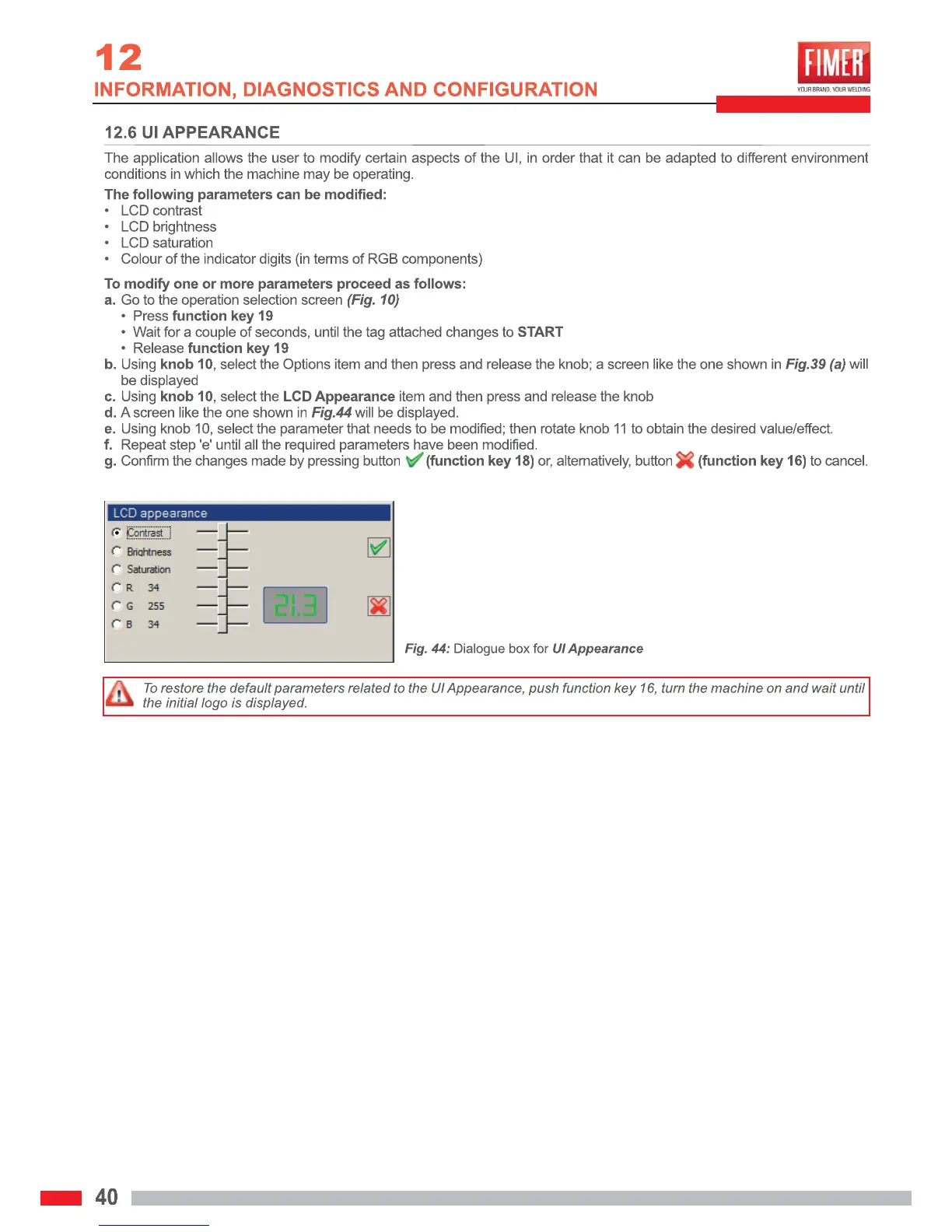 12
INFORMATION, DIAGNOSTICS AND CONFIGURATION

FIMER
YOUR BRAND. YOUR WELDING

12.6 UI APPEARANCE

The application allows the user to modify certain aspects of the UI, in order that it can be adapted to different environment conditions in which the machine may be operating.

The following parameters can be modified:
• LCD contrast
• LCD brightness
• LCD saturation
• Colour of the indicator digits (in terms of RGB components)

To modify one or more parameters proceed as follows:
a. Go to the operation selection screen (Fig. 10)
• Press function key 19
• Wait for a couple of seconds, until the tag attached changes to START
• Release function key 19
b. Using knob 10, select the Options item and then press and release the knob; a screen like the one shown in Fig.39 (a) will be displayed
c. Using knob 10, select the LCD Appearance item and then press and release the knob
d. A screen like the one shown in Fig.44 will be displayed.
e. Using knob 10, select the parameter that needs to be modified; then rotate knob 11 to obtain the desired value/effect.
f. Repeat step 'e' until all the required parameters have been modified.
g. Confirm the changes made by pressing button (function key 18) or, alternatively, button (function key 16) to cancel.

LCD appearance
Contrast
Brightness
Saturation
R 34
G 255
B 34
21.3

Fig. 44: Dialogue box for UI Appearance

To restore the default parameters related to the UI Appearance, push function key 16, turn the machine on and wait until the initial logo is displayed.

40